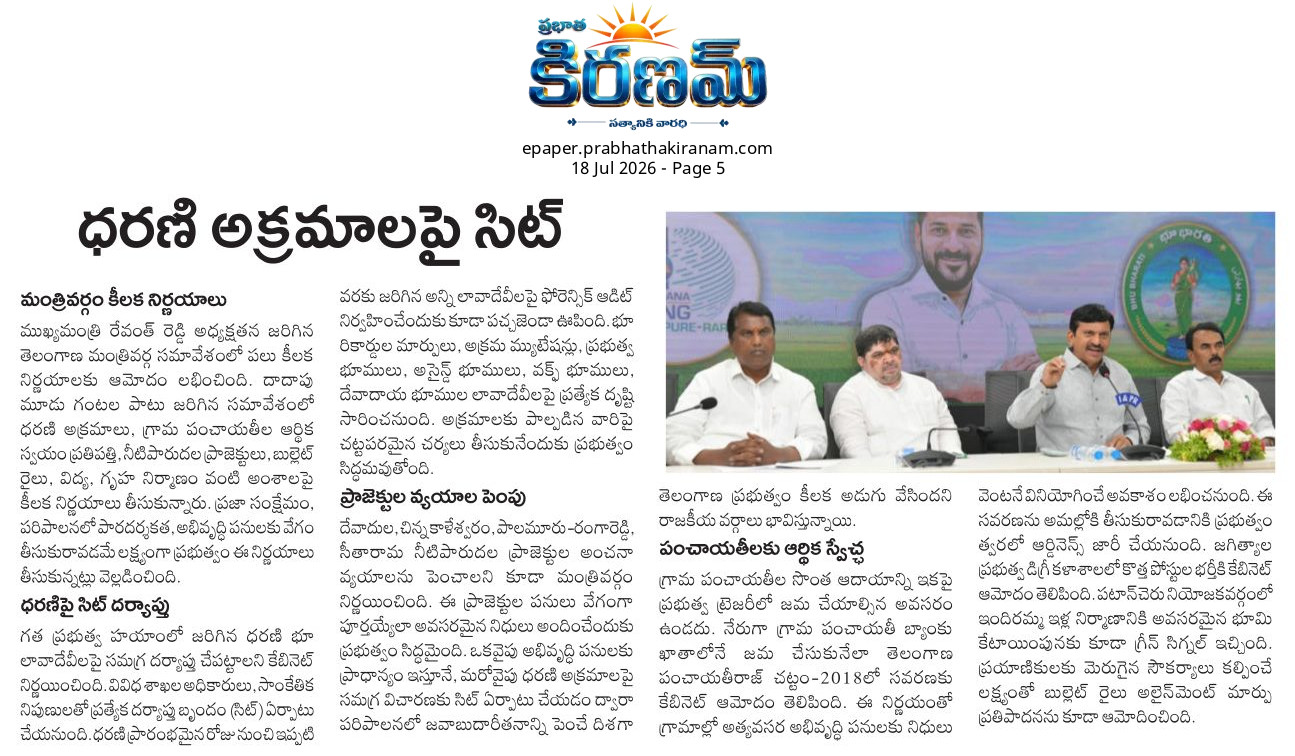 ప్రభాత
కిరణమ్
సత్యానికి వారధి

epaper.prabhathakiranam.com
18 Jul 2026 - Page 5

ధరణి అక్రమాలపై సిట్

మంత్రివర్గం కీలక నిర్ణయాలు

ముఖ్యమంత్రి రేవంత్ రెడ్డి అధ్యక్షతన జరిగిన తెలంగాణ మంత్రివర్గ సమావేశంలో పలు కీలక నిర్ణయాలకు ఆమోదం లభించింది. దాదాపు మూడు గంటల పాటు జరిగిన సమావేశంలో ధరణి అక్రమాలు, గ్రామ పంచాయతీల ఆర్థిక స్వయం ప్రతిపత్తి, నీటిపారుదల ప్రాజెక్టులు, బుల్లెట్ రైలు, విద్య, గృహ నిర్మాణం వంటి అంశాలపై కీలక నిర్ణయాలు తీసుకున్నారు. ప్రజా సంక్షేమం, పరిపాలనలో పారదర్శకత, అభివృద్ధి పనులకు వేగం తీసుకురావడమే లక్ష్యంగా ప్రభుత్వం ఈ నిర్ణయాలు తీసుకున్నట్లు వెల్లడించింది.

ధరణిపై సిట్ దర్యాప్తు

గత ప్రభుత్వ హయాంలో జరిగిన ధరణి భూ లావాదేవీలపై సమగ్ర దర్యాప్తు చేపట్టాలని కేబినెట్ నిర్ణయించింది. వివిధ శాఖల అధికారులు, సాంకేతిక నిపుణులతో ప్రత్యేక దర్యాప్తు బృందం (సిట్) ఏర్పాటు చేయనుంది. ధరణి ప్రారంభమైన రోజు నుంచి ఇప్పటి వరకు జరిగిన అన్ని లావాదేవీలపై ఫోరెన్సిక్ ఆడిట్ నిర్వహించేందుకు కూడా పచ్చజెండా ఊపింది. భూ రికార్డుల మార్పులు, అక్రమ మ్యుటేషన్లు, ప్రభుత్వ భూములు, అసైన్డ్ భూములు, వక్ఫ్ భూములు, దేవాదాయ భూముల లావాదేవీలపై ప్రత్యేక దృష్టి సారించనుంది. అక్రమాలకు పాల్పడిన వారిపై చట్టపరమైన చర్యలు తీసుకునేందుకు ప్రభుత్వం సిద్ధమవుతోంది.

ప్రాజెక్టుల వ్యయాల పెంపు

దేవాదుల, చిన్న కాళేశ్వరం, పాలమూరు-రంగారెడ్డి, సీతారామ నీటిపారుదల ప్రాజెక్టుల అంచనా వ్యయాలను పెంచాలని కూడా మంత్రివర్గం నిర్ణయించింది. ఈ ప్రాజెక్టుల పనులు వేగంగా పూర్తయ్యేలా అవసరమైన నిధులు అందించేందుకు ప్రభుత్వం సిద్ధమైంది. ఒకవైపు అభివృద్ధి పనులకు ప్రాధాన్యం ఇస్తూనే, మరోవైపు ధరణి అక్రమాలపై సమగ్ర విచారణకు సిట్ ఏర్పాటు చేయడం ద్వారా పరిపాలనలో జవాబుదారీతనాన్ని పెంచే దిశగా తెలంగాణ ప్రభుత్వం కీలక అడుగు వేసిందని రాజకీయ వర్గాలు భావిస్తున్నాయి.

పంచాయతీలకు ఆర్థిక స్వేచ్ఛ

గ్రామ పంచాయతీల సొంత ఆదాయాన్ని ఇకపై ప్రభుత్వ ట్రెజరీలో జమ చేయాల్సిన అవసరం ఉండదు. నేరుగా గ్రామ పంచాయతీ బ్యాంకు ఖాతాలోనే జమ చేసుకునేలా తెలంగాణ పంచాయతీరాజ్ చట్టం-2018లో సవరణకు కేబినెట్ ఆమోదం తెలిపింది. ఈ నిర్ణయంతో గ్రామాల్లో అత్యవసర అభివృద్ధి పనులకు నిధులు వెంటనే వినియోగించే అవకాశం లభించనుంది. ఈ సవరణను అమల్లోకి తీసుకురావడానికి ప్రభుత్వం త్వరలో ఆర్డినెన్స్ జారీ చేయనుంది. జగిత్యాల ప్రభుత్వ డిగ్రీ కళాశాలలో కొత్త పోస్టుల భర్తీకి కేబినెట్ ఆమోదం తెలిపింది. పటాన్‌చెరు నియోజకవర్గంలో ఇందిరమ్మ ఇళ్ల నిర్మాణానికి అవసరమైన భూమి కేటాయింపునకు కూడా గ్రీన్ సిగ్నల్ ఇచ్చింది. ప్రయాణికులకు మెరుగైన సౌకర్యాలు కల్పించే లక్ష్యంతో బుల్లెట్ రైలు అలైన్‌మెంట్ మార్పు ప్రతిపాదనను కూడా ఆమోదించింది.